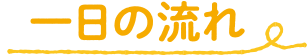 一日の流れ